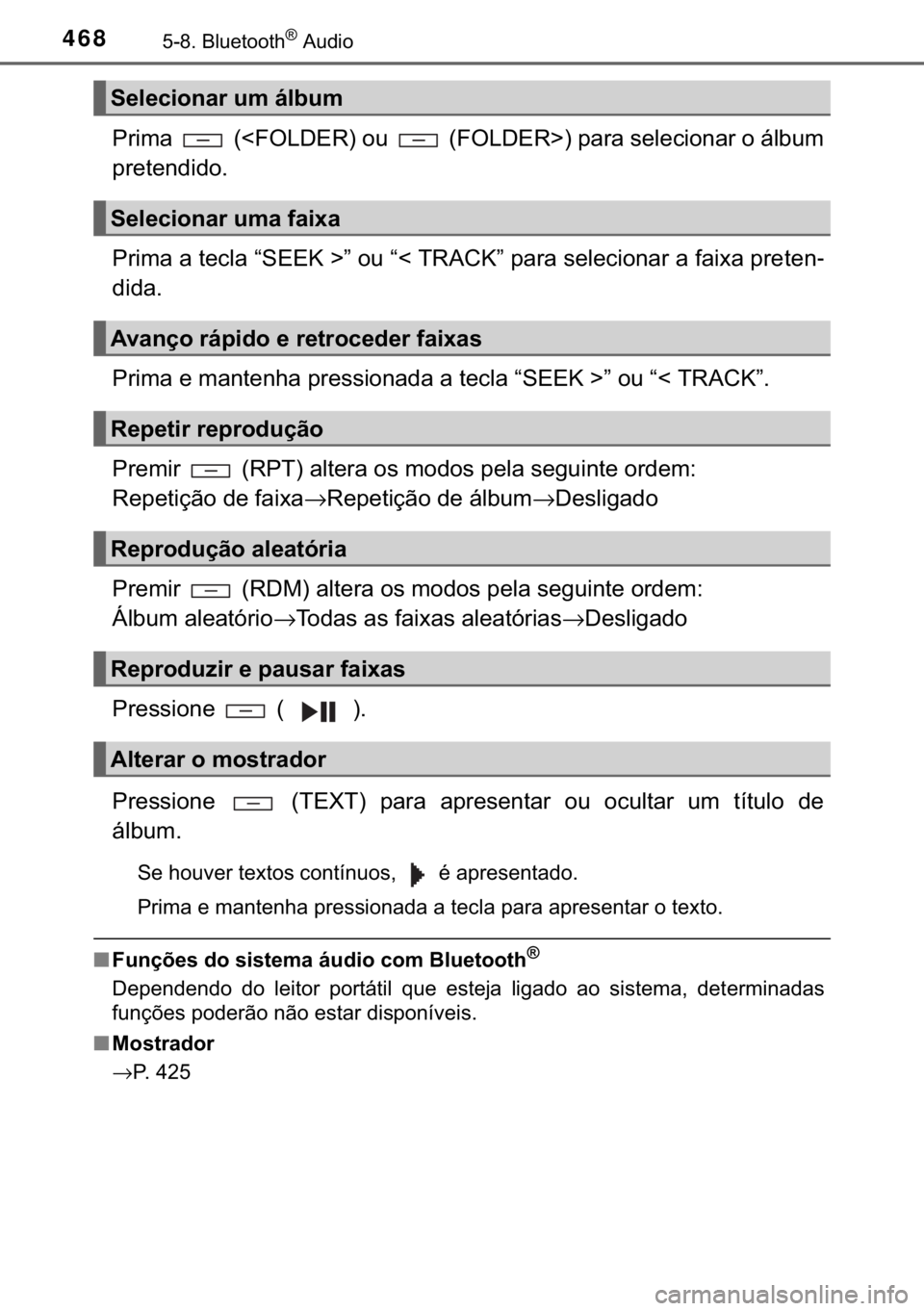 468 5-8. Bluetooth® Audio

Selecionar um álbum

Prima (<FOLDER) ou (FOLDER>) para selecionar o álbum pretendido.

Selecionar uma faixa

Prima a tecla “SEEK >” ou “< TRACK” para selecionar a faixa pretendida.

Avanço rápido e retroceder faixas

Prima e mantenha pressionada a tecla “SEEK >” ou “< TRACK”.

Repetir reprodução

Premir (RPT) altera os modos pela seguinte ordem:
Repetição de faixa→Repetição de álbum→Desligado

Reprodução aleatória

Premir (RDM) altera os modos pela seguinte ordem:
Álbum aleatório→Todas as faixas aleatórias→Desligado

Reproduzir e pausar faixas

Pressione ( ).

Alterar o mostrador

Pressione (TEXT) para apresentar ou ocultar um título de álbum.

Se houver textos contínuos, é apresentado.

Prima e mantenha pressionada a tecla para apresentar o texto.

■ Funções do sistema áudio com Bluetooth®

Dependendo do leitor portátil que esteja ligado ao sistema, determinadas funções poderão não estar disponíveis.

■ Mostrador

→P. 425

carmanualsonline.info